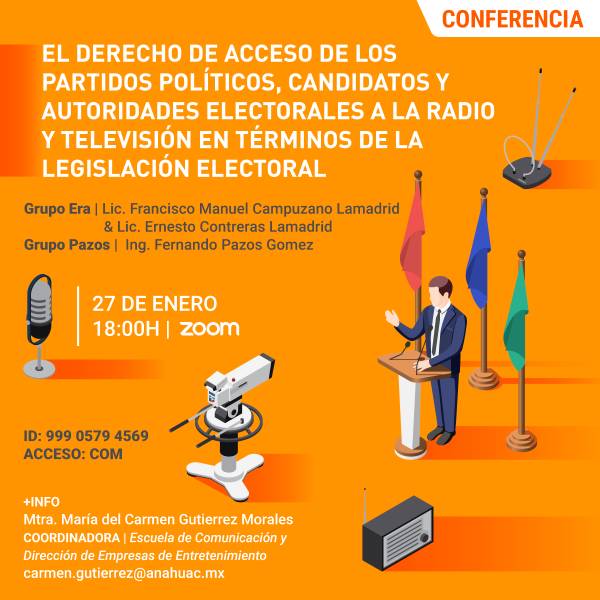 CONFERENCIA

EL DERECHO DE ACCESO DE LOS PARTIDOS POLÍTICOS, CANDIDATOS Y AUTORIDADES ELECTORALES A LA RADIO Y TELEVISIÓN EN TÉRMINOS DE LA LEGISLACIÓN ELECTORAL

Grupo Era | Lic. Francisco Manuel Campuzano Lamadrid & Lic. Ernesto Contreras Lamadrid
Grupo Pazos | Ing. Fernando Pazos Gomez

27 DE ENERO
18:00H | zoom

ID: 999 0579 4569
ACCESO: COM

+INFO
Mtra. María del Carmen Gutierrez Morales
COORDINADORA | Escuela de Comunicación y Dirección de Empresas de Entretenimiento
carmen.gutierrez@anahuac.mx